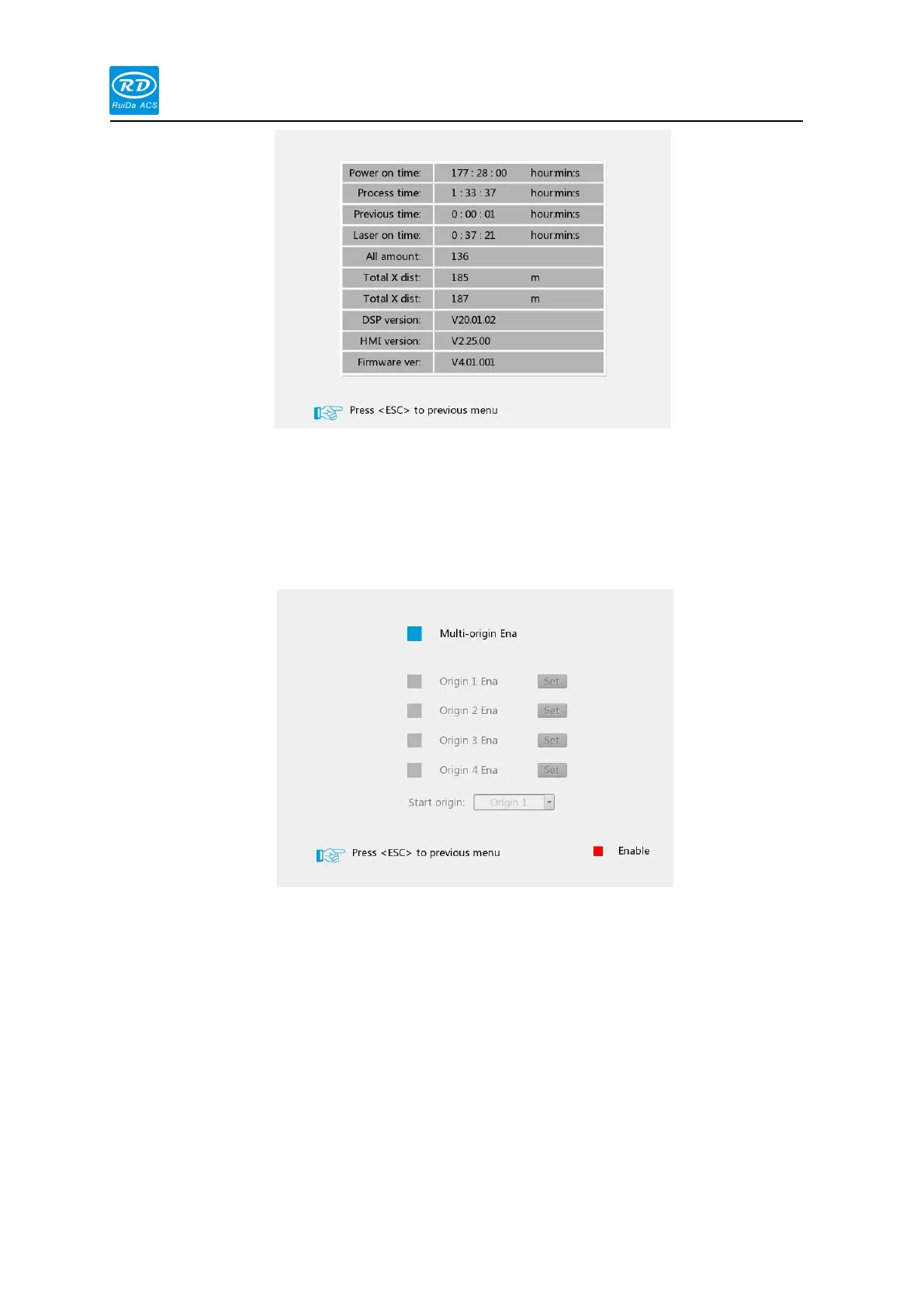 RD
RuiDa ACS

| Power on time: | 177 : 28 : 00 | hour:min:s |
|---|---|---|
| Process time: | 1 : 33 : 37 | hour:min:s |
| Previous time: | 0 : 00 : 01 | hour:min:s |
| Laser on time: | 0 : 37 : 21 | hour:min:s |
| All amount: | 136 | |
| Total X dist: | 185 | m |
| Total X dist: | 187 | m |
| DSP version: | V20.01.02 | |
| HMI version: | V2.25.00 | |
| Firmware ver: | V4.01.001 | |

Press <ESC> to previous menu

Multi-origin Ena

Origin 1 Ena Set

Origin 2 Ena Set

Origin 3 Ena Set

Origin 4 Ena Set

Start origin: Origin 1

Press <ESC> to previous menu

Enable